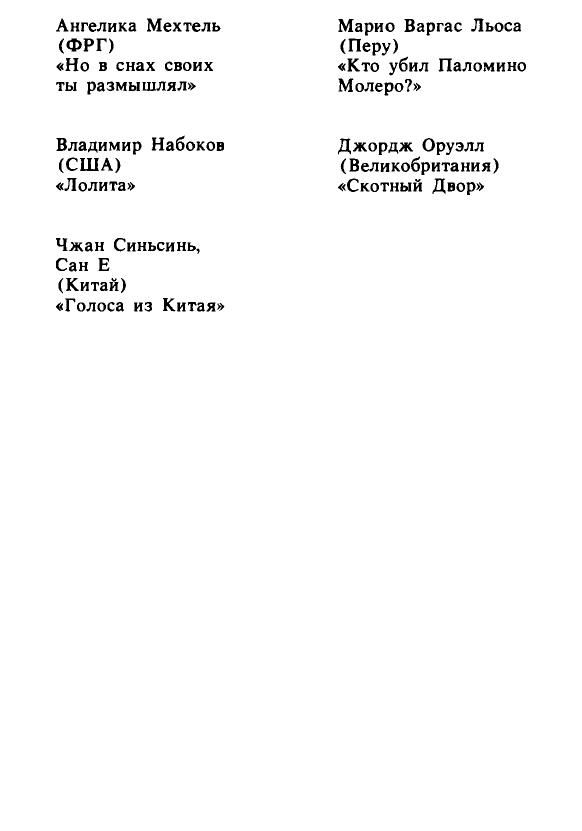 Ангелика Мехтель
(ФРГ)
«Но в снах своих ты размышлял»

Владимир Набоков
(США)
«Лолита»

Чжан Синьсинь,
Сан Е
(Китай)
«Голоса из Китая»

Марио Варгас Льоса
(Перу)
«Кто убил Паломино Молеро?»

Джордж Оруэлл
(Великобритания)
«Скотный Двор»